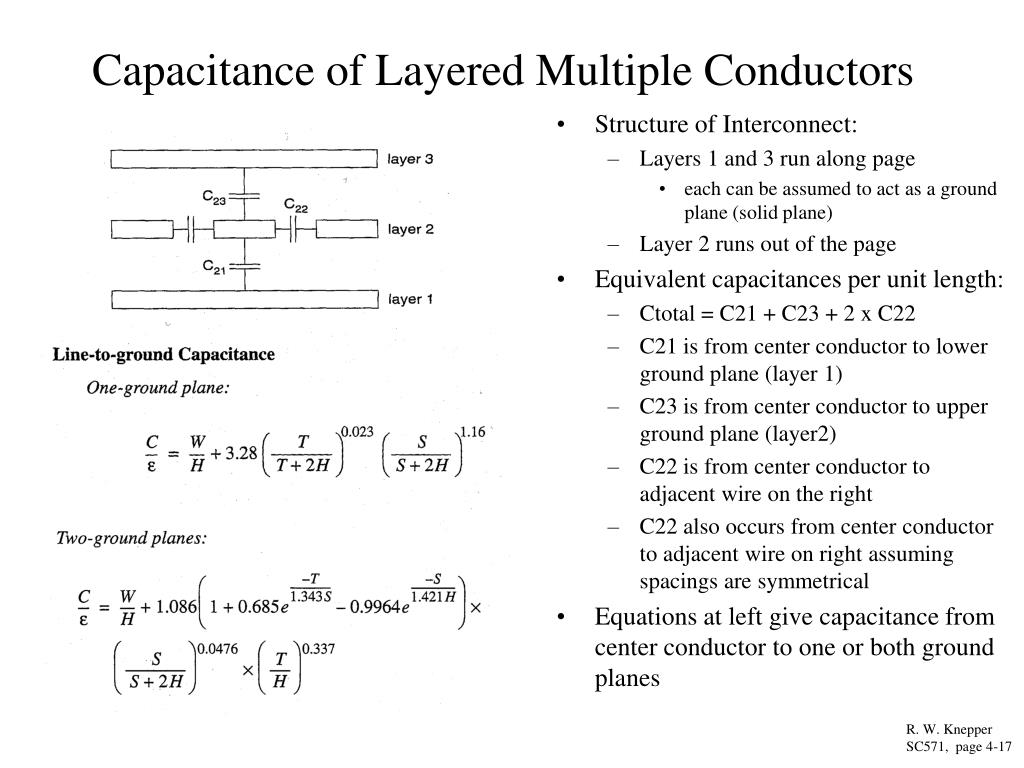 Capacitance of Layered Multiple Conductors

layer 3

$C_{23}$

$C_{22}$

layer 2

$C_{21}$

layer 1

Line-to-ground Capacitance

One-ground plane:

$\frac{C}{\varepsilon} = \frac{W}{H} + 3.28\left(\frac{T}{T+2H}\right)^{0.023}\left(\frac{S}{S+2H}\right)^{1.16}$

Two-ground planes:

$\frac{C}{\varepsilon} = \frac{W}{H} + 1.086\left(1 + 0.685e^{\frac{-T}{1.343S}} - 0.9964e^{\frac{-S}{1.421H}}\right) \times \left(\frac{S}{S+2H}\right)^{0.0476} \times \left(\frac{T}{H}\right)^{0.337}$

• Structure of Interconnect:
– Layers 1 and 3 run along page
• each can be assumed to act as a ground plane (solid plane)
– Layer 2 runs out of the page
• Equivalent capacitances per unit length:
– Ctotal = C21 + C23 + 2 x C22
– C21 is from center conductor to lower ground plane (layer 1)
– C23 is from center conductor to upper ground plane (layer2)
– C22 is from center conductor to adjacent wire on the right
– C22 also occurs from center conductor to adjacent wire on right assuming spacings are symmetrical
• Equations at left give capacitance from center conductor to one or both ground planes

R. W. Knepper
SC571, page 4-17